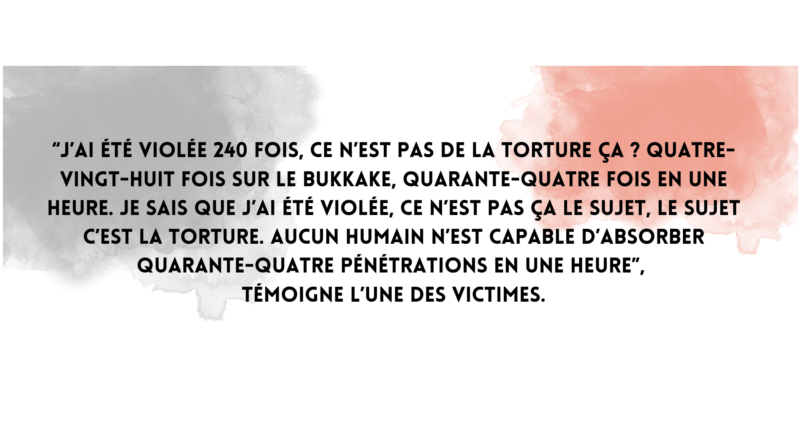 “J’AI ÉTÉ VIOLÉE 240 FOIS, CE N’EST PAS DE LA TORTURE ÇA ? QUATRE-VINGT-HUIT FOIS SUR LE BUKKAKE, QUARANTE-QUATRE FOIS EN UNE HEURE. JE SAIS QUE J’AI ÉTÉ VIOLÉE, CE N’EST PAS ÇA LE SUJET, LE SUJET C’EST LA TORTURE. AUCUN HUMAIN N’EST CAPABLE D’ABSORBER QUARANTE-QUATRE PÉNÉTRATIONS EN UNE HEURE”,
TÉMOIGNE L’UNE DES VICTIMES.